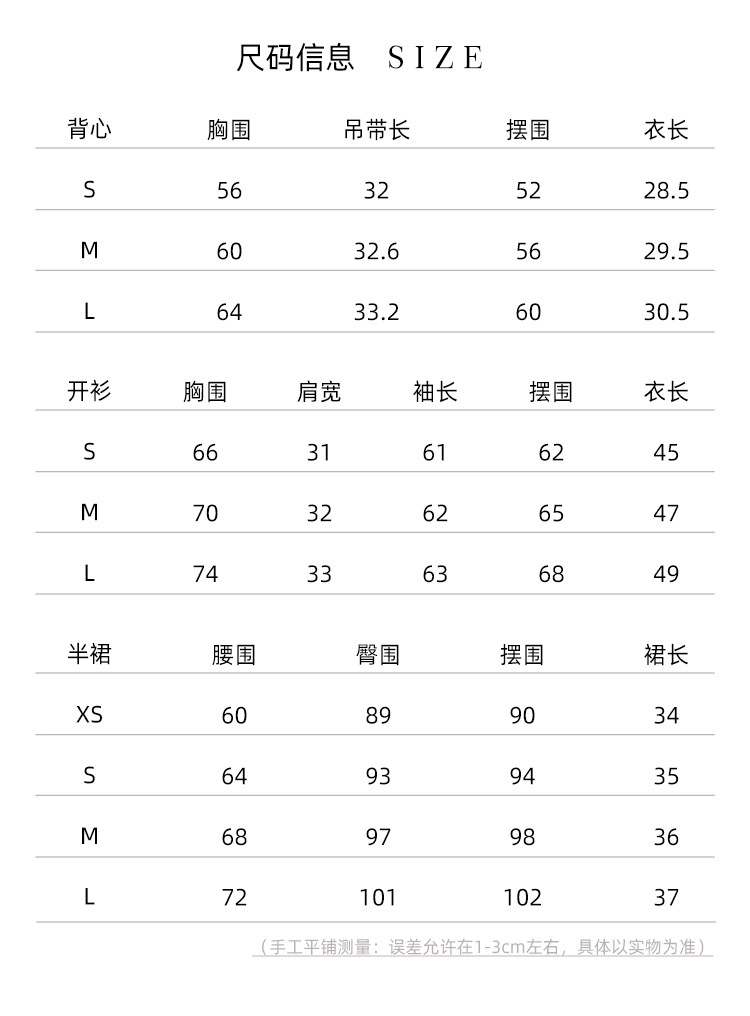 尺码信息 SIZE

| 背心 | 胸围 | 吊带长 | 摆围 | 衣长 |
|---|---|---|---|---|
| S | 56 | 32 | 52 | 28.5 |
| M | 60 | 32.6 | 56 | 29.5 |
| L | 64 | 33.2 | 60 | 30.5 |

| 开衫 | 胸围 | 肩宽 | 袖长 | 摆围 | 衣长 |
|---|---|---|---|---|---|
| S | 66 | 31 | 61 | 62 | 45 |
| M | 70 | 32 | 62 | 65 | 47 |
| L | 74 | 33 | 63 | 68 | 49 |

| 半裙 | 腰围 | 臀围 | 摆围 | 裙长 |
|---|---|---|---|---|
| XS | 60 | 89 | 90 | 34 |
| S | 64 | 93 | 94 | 35 |
| M | 68 | 97 | 98 | 36 |
| L | 72 | 101 | 102 | 37 |

（手工平铺测量：误差允许在1-3cm左右，具体以实物为准）